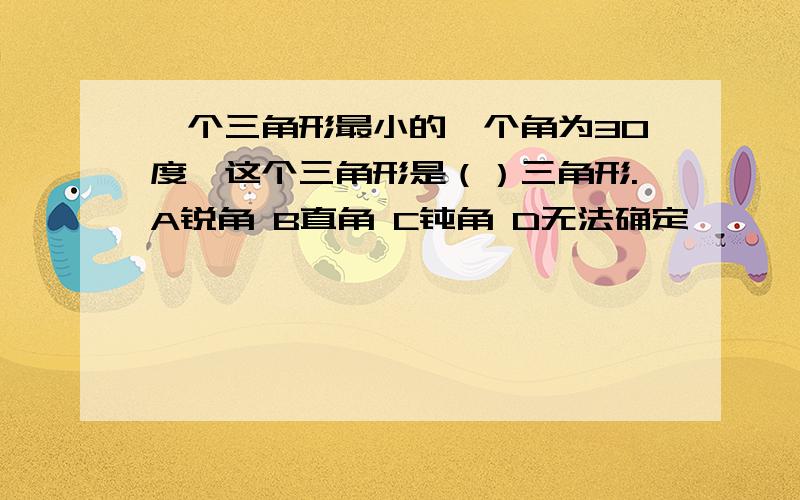 一个三角形最小的一个角为30度,这个三角形是（ ）三角形.
A锐角 B直角 C钝角 D无法确定